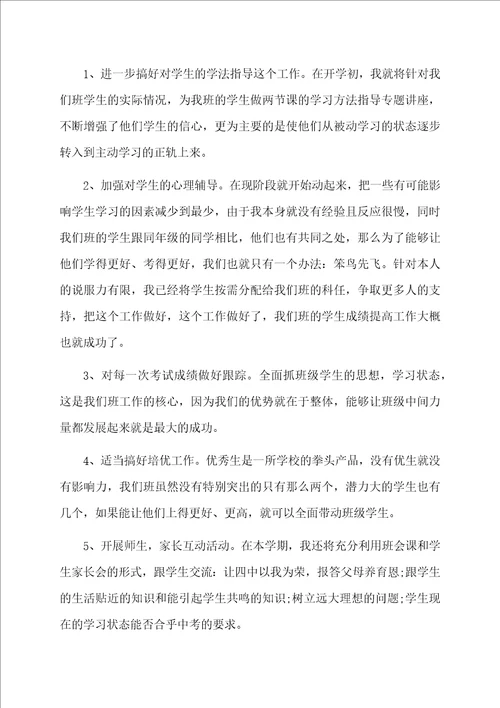 1、进一步搞好对学生的学法指导这个工作。在开学初，我就将针对我们班学生的实际情况，为我班的学生做两节课的学习方法指导专题讲座，不断增强了他们学生的信心，更为主要的是使他们从被动学习的状态逐步转入到主动学习的正轨上来。

2、加强对学生的心理辅导。在现阶段就开始动起来，把一些有可能影响学生学习的因素减少到最少，由于我本身就没有经验且反应很慢，同时我们班的学生跟同年级的同学相比，他们也有共同之处，那么为了能够让他们学得更好、考得更好，我们也就只有一个办法：笨鸟先飞。针对本人的说服力有限，我已经将学生按需分配给我们班的科任，争取更多人的支持，把这个工作做好，这个工作做好了，我们班的学生成绩提高工作大概也就成功了。

3、对每一次考试成绩做好跟踪。全面抓班级学生的思想，学习状态，这是我们班工作的核心，因为我们的优势就在于整体，能够让班级中间力量都发展起来就是最大的成功。

4、适当搞好培优工作。优秀生是一所学校的拳头产品，没有优生就没有影响力，我们班虽然没有特别突出的只有那么两个，潜力大的学生也有几个，如果能让他们上得更好、更高，就可以全面带动班级学生。

5、开展师生，家长互动活动。在本学期，我还将充分利用班会课和学生家长会的形式，跟学生交流：让四中以我为荣，报答父母养育恩;跟学生的生活贴近的知识和能引起学生共鸣的知识;树立远大理想的问题;学生现在的学习状态能否合乎中考的要求。